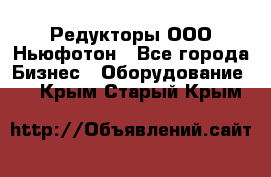 Редукторы ООО Ньюфотон   Все города Бизнес   Оборудование   Крым Старый Крым

http://Объявлений.сайт